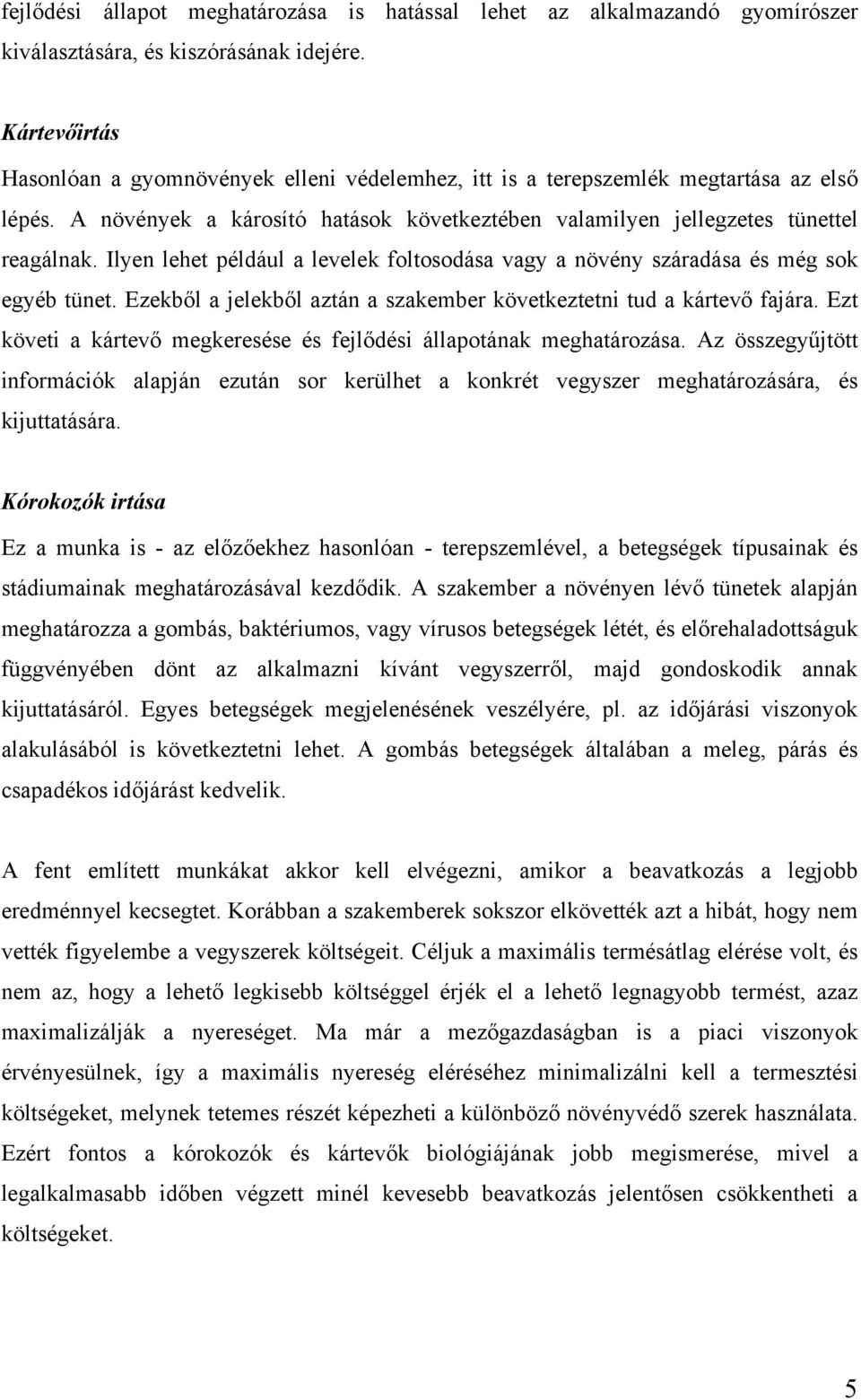 fejlődési állapot meghatározása is hatással lehet az alkalmazandó gyomírószer kiválasztására, és kiszórásának idejére.

Kártevőirtás

Hasonlóan a gyomnövények elleni védelemhez, itt is a terepszemlék megtartása az első lépés. A növények a károsító hatások következtében valamilyen jellegzetes tünettel reagálnak. Ilyen lehet például a levelek foltosodása vagy a növény száradása és még sok egyéb tünet. Ezekből a jelekből aztán a szakember következtetni tud a kártevő fajára. Ezt követi a kártevő megkeresése és fejlődési állapotának meghatározása. Az összegyűjtött információk alapján ezután sor kerülhet a konkrét vegyszer meghatározására, és kijuttatására.

Kórokozók irtása

Ez a munka is - az előzőekhez hasonlóan - terepszemlével, a betegségek típusainak és stádiumainak meghatározásával kezdődik. A szakember a növényen lévő tünetek alapján meghatározza a gombás, baktériumos, vagy vírusos betegségek létét, és előrehaladottságuk függvényében dönt az alkalmazni kívánt vegyszerről, majd gondoskodik annak kijuttatásáról. Egyes betegségek megjelenésének veszélyére, pl. az időjárási viszonyok alakulásából is következtetni lehet. A gombás betegségek általában a meleg, párás és csapadékos időjárást kedvelik.

A fent említett munkákat akkor kell elvégezni, amikor a beavatkozás a legjobb eredménnyel kecsegtet. Korábban a szakemberek sokszor elkövették azt a hibát, hogy nem vették figyelembe a vegyszerek költségeit. Céljuk a maximális termésátlag elérése volt, és nem az, hogy a lehető legkisebb költséggel érjék el a lehető legnagyobb termést, azaz maximalizálják a nyereséget. Ma már a mezőgazdaságban is a piaci viszonyok érvényesülnek, így a maximális nyereség eléréséhez minimalizálni kell a termesztési költségeket, melynek tetemes részét képezheti a különböző növényvédő szerek használata. Ezért fontos a kórokozók és kártevők biológiájának jobb megismerése, mivel a legalkalmasabb időben végzett minél kevesebb beavatkozás jelentősen csökkentheti a költségeket.

5